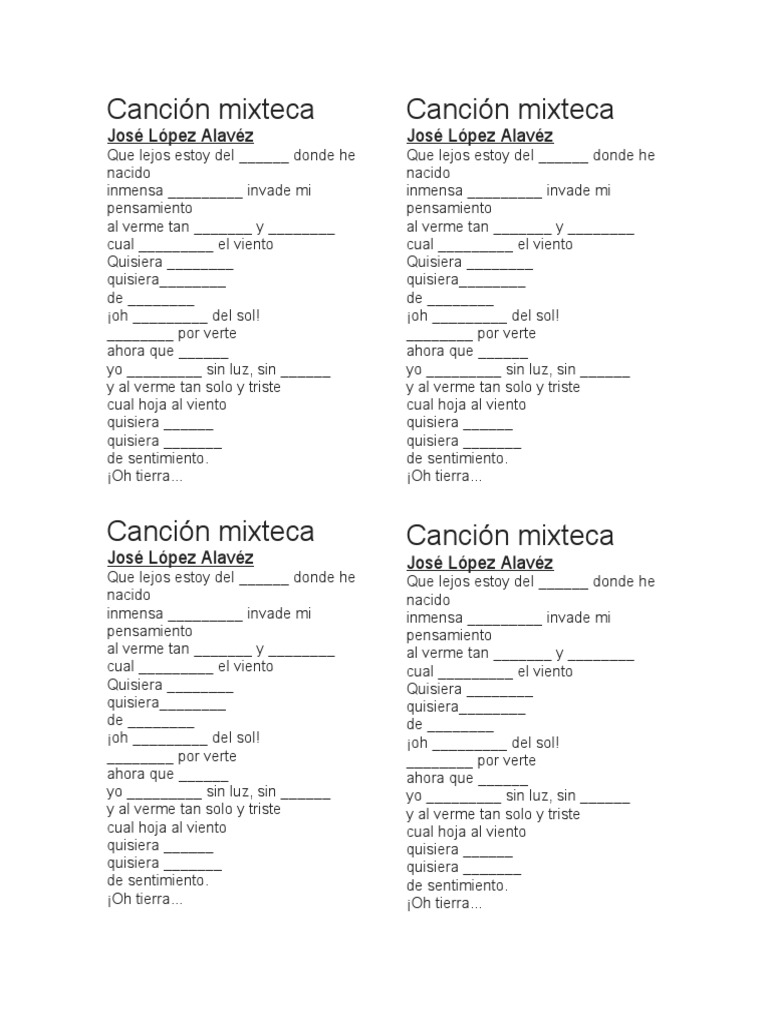 Canción mixteca
José López Alavéz
Que lejos estoy del ______ donde he nacido
inmensa _________ invade mi pensamiento
al verme tan _______ y ________
cual _________ el viento
Quisiera ________
quisiera________
de ________
¡oh _________ del sol!
________ por verte
ahora que ______
yo _________ sin luz, sin ______
y al verme tan solo y triste
cual hoja al viento
quisiera ______
quisiera _______
de sentimiento.
¡Oh tierra...

Canción mixteca
José López Alavéz
Que lejos estoy del ______ donde he nacido
inmensa _________ invade mi pensamiento
al verme tan _______ y ________
cual _________ el viento
Quisiera ________
quisiera________
de ________
¡oh _________ del sol!
________ por verte
ahora que ______
yo _________ sin luz, sin ______
y al verme tan solo y triste
cual hoja al viento
quisiera ______
quisiera _______
de sentimiento.
¡Oh tierra...

Canción mixteca
José López Alavéz
Que lejos estoy del ______ donde he nacido
inmensa _________ invade mi pensamiento
al verme tan _______ y ________
cual _________ el viento
Quisiera ________
quisiera________
de ________
¡oh _________ del sol!
________ por verte
ahora que ______
yo _________ sin luz, sin ______
y al verme tan solo y triste
cual hoja al viento
quisiera ______
quisiera _______
de sentimiento.
¡Oh tierra...

Canción mixteca
José López Alavéz
Que lejos estoy del ______ donde he nacido
inmensa _________ invade mi pensamiento
al verme tan _______ y ________
cual _________ el viento
Quisiera ________
quisiera________
de ________
¡oh _________ del sol!
________ por verte
ahora que ______
yo _________ sin luz, sin ______
y al verme tan solo y triste
cual hoja al viento
quisiera ______
quisiera _______
de sentimiento.
¡Oh tierra...